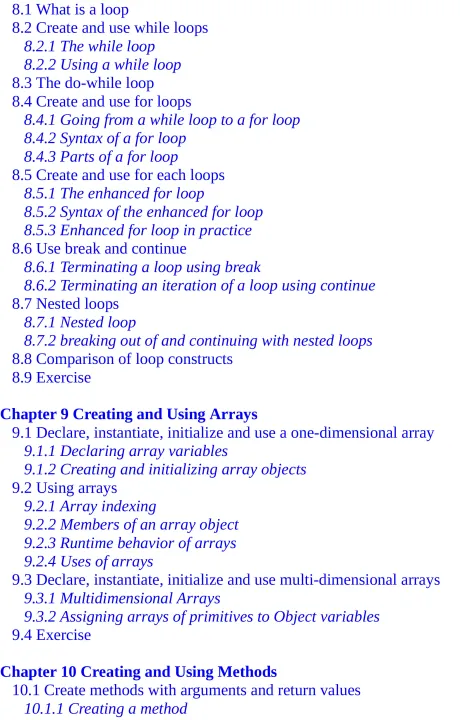 8.1 What is a loop
8.2 Create and use while loops
8.2.1 The while loop
8.2.2 Using a while loop
8.3 The do-while loop
8.4 Create and use for loops
8.4.1 Going from a while loop to a for loop
8.4.2 Syntax of a for loop
8.4.3 Parts of a for loop
8.5 Create and use for each loops
8.5.1 The enhanced for loop
8.5.2 Syntax of the enhanced for loop
8.5.3 Enhanced for loop in practice
8.6 Use break and continue
8.6.1 Terminating a loop using break
8.6.2 Terminating an iteration of a loop using continue
8.7 Nested loops
8.7.1 Nested loop
8.7.2 breaking out of and continuing with nested loops
8.8 Comparison of loop constructs
8.9 Exercise

Chapter 9 Creating and Using Arrays
9.1 Declare, instantiate, initialize and use a one-dimensional array
9.1.1 Declaring array variables
9.1.2 Creating and initializing array objects
9.2 Using arrays
9.2.1 Array indexing
9.2.2 Members of an array object
9.2.3 Runtime behavior of arrays
9.2.4 Uses of arrays
9.3 Declare, instantiate, initialize and use multi-dimensional arrays
9.3.1 Multidimensional Arrays
9.3.2 Assigning arrays of primitives to Object variables
9.4 Exercise

Chapter 10 Creating and Using Methods
10.1 Create methods with arguments and return values
10.1.1 Creating a method